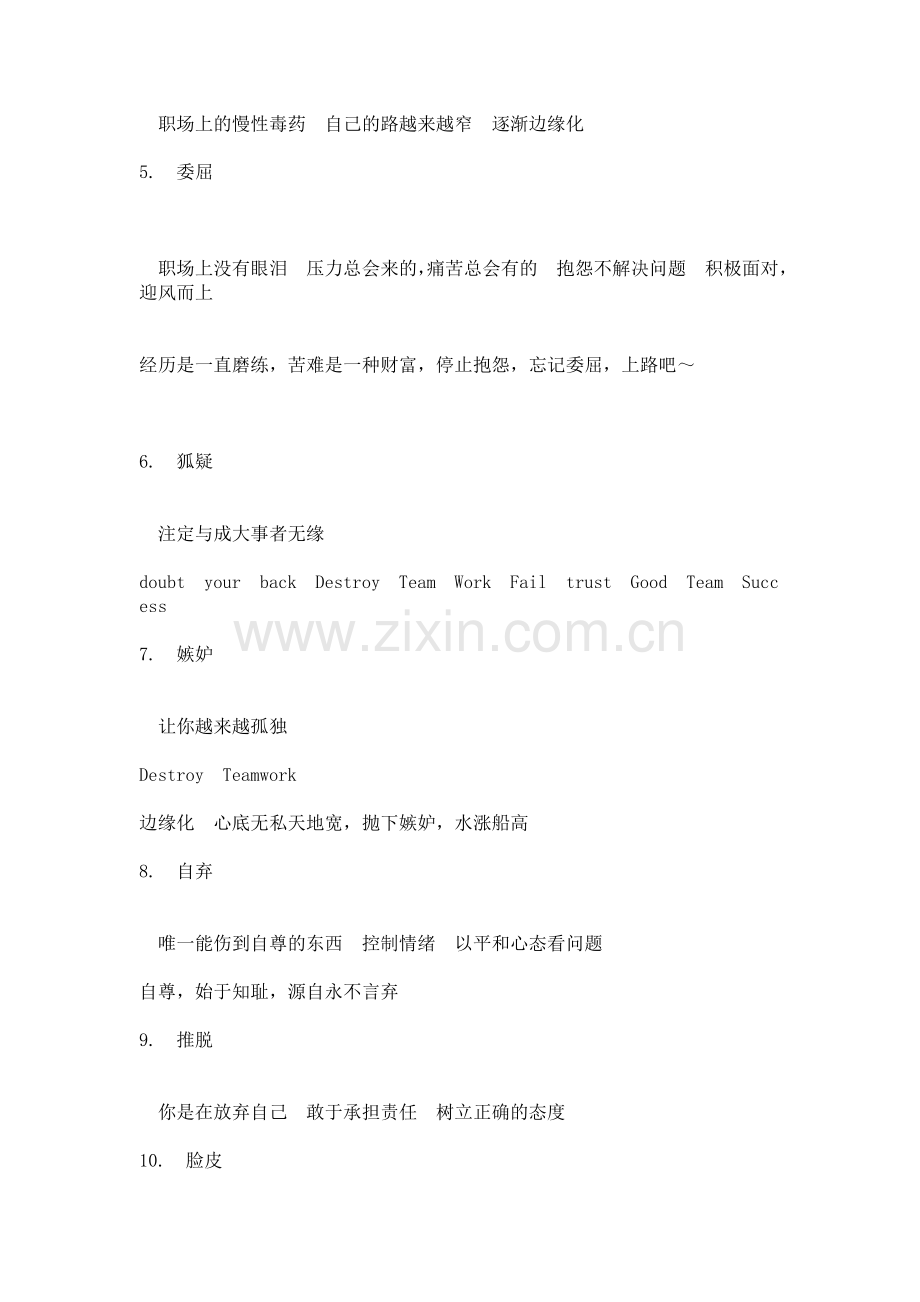 职场上的慢性毒药 自己的路越来越窄 逐渐边缘化

5. 委屈

职场上没有眼泪 压力总会来的,痛苦总会有的 抱怨不解决问题 积极面对,迎风而上

经历是一直磨练，苦难是一种财富，停止抱怨，忘记委屈，上路吧～

6. 狐疑

注定与成大事者无缘

doubt your back Destroy Team Work Fail trust Good Team Success

7. 嫉妒

让你越来越孤独

Destroy Teamwork

边缘化 心底无私天地宽，抛下嫉妒，水涨船高

8. 自弃

唯一能伤到自尊的东西 控制情绪 以平和心态看问题

自尊，始于知耻，源自永不言弃

9. 推脱

你是在放弃自己 敢于承担责任 树立正确的态度

10. 脸皮

www.zixin.com.cn